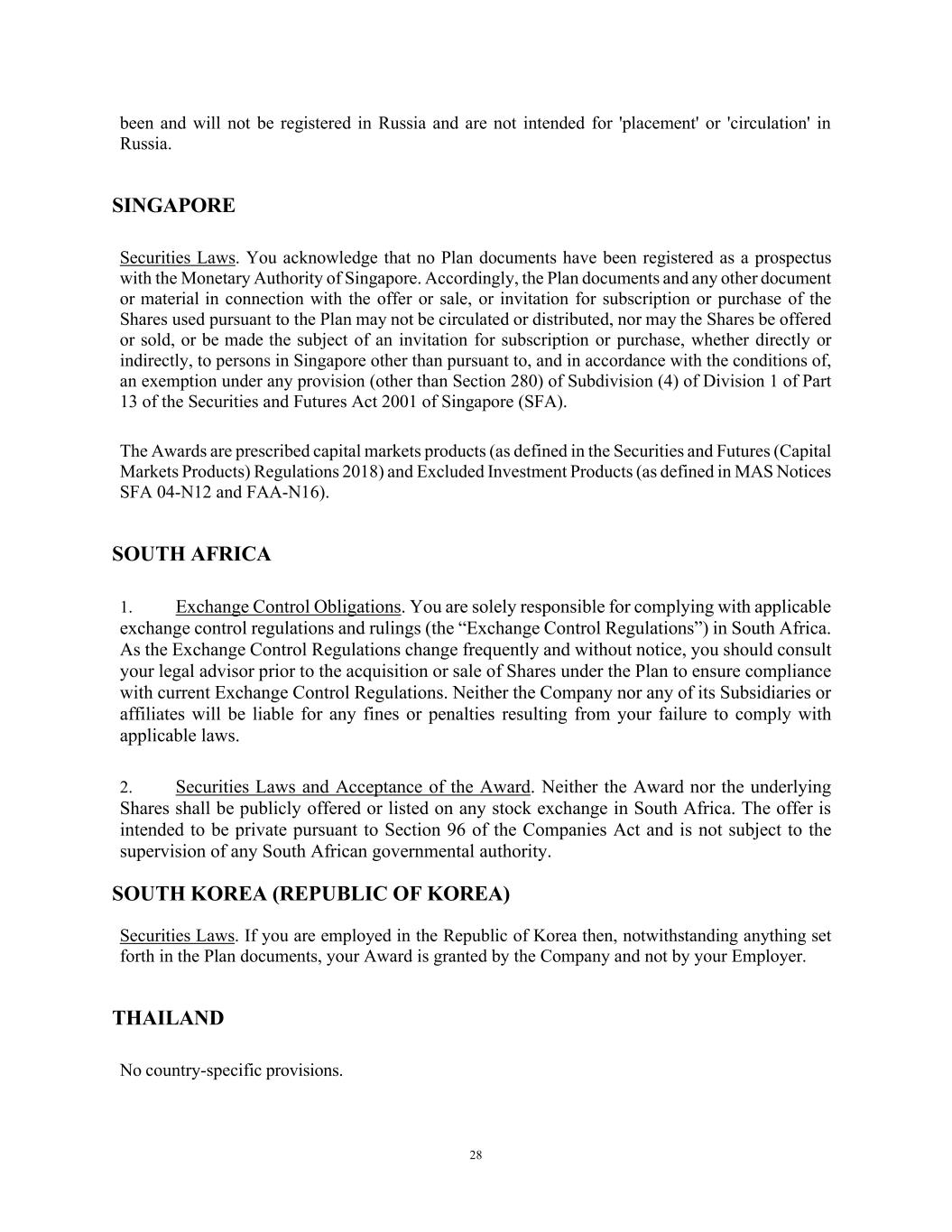 been and will not be registered in Russia and are not intended for 'placement' or 'circulation' in Russia.

SINGAPORE

Securities Laws. You acknowledge that no Plan documents have been registered as a prospectus with the Monetary Authority of Singapore. Accordingly, the Plan documents and any other document or material in connection with the offer or sale, or invitation for subscription or purchase of the Shares used pursuant to the Plan may not be circulated or distributed, nor may the Shares be offered or sold, or be made the subject of an invitation for subscription or purchase, whether directly or indirectly, to persons in Singapore other than pursuant to, and in accordance with the conditions of, an exemption under any provision (other than Section 280) of Subdivision (4) of Division 1 of Part 13 of the Securities and Futures Act 2001 of Singapore (SFA).

The Awards are prescribed capital markets products (as defined in the Securities and Futures (Capital Markets Products) Regulations 2018) and Excluded Investment Products (as defined in MAS Notices SFA 04-N12 and FAA-N16).

SOUTH AFRICA

1. Exchange Control Obligations. You are solely responsible for complying with applicable exchange control regulations and rulings (the “Exchange Control Regulations”) in South Africa. As the Exchange Control Regulations change frequently and without notice, you should consult your legal advisor prior to the acquisition or sale of Shares under the Plan to ensure compliance with current Exchange Control Regulations. Neither the Company nor any of its Subsidiaries or affiliates will be liable for any fines or penalties resulting from your failure to comply with applicable laws.

2. Securities Laws and Acceptance of the Award. Neither the Award nor the underlying Shares shall be publicly offered or listed on any stock exchange in South Africa. The offer is intended to be private pursuant to Section 96 of the Companies Act and is not subject to the supervision of any South African governmental authority.

SOUTH KOREA (REPUBLIC OF KOREA)

Securities Laws. If you are employed in the Republic of Korea then, notwithstanding anything set forth in the Plan documents, your Award is granted by the Company and not by your Employer.

THAILAND

No country-specific provisions.

28